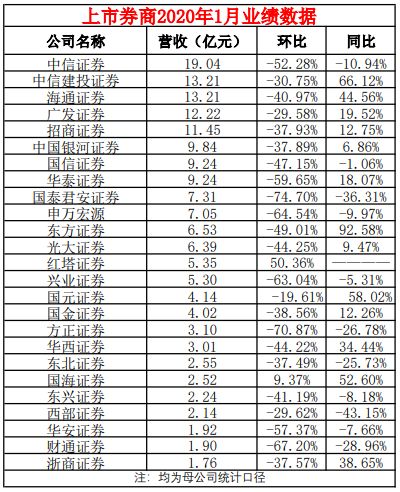 上市券商2020年1月业绩数据

| 公司名称 | 营收（亿元） | 环比 | 同比 |
|---|---|---|---|
| 中信证券 | 19.04 | -52.28% | -10.94% |
| 中信建投证券 | 13.21 | -30.75% | 66.12% |
| 海通证券 | 13.21 | -40.97% | 44.56% |
| 广发证券 | 12.22 | -29.58% | 19.52% |
| 招商证券 | 11.45 | -37.93% | 12.75% |
| 中国银河证券 | 9.84 | -37.89% | 6.86% |
| 国信证券 | 9.24 | -47.15% | -1.06% |
| 华泰证券 | 9.24 | -59.65% | 18.07% |
| 国泰君安证券 | 7.31 | -74.70% | -36.31% |
| 申万宏源 | 7.05 | -64.54% | -9.97% |
| 东方证券 | 6.53 | -49.01% | 92.58% |
| 光大证券 | 6.39 | -44.25% | 9.47% |
| 红塔证券 | 5.35 | 50.36% | ———— |
| 兴业证券 | 5.30 | -63.04% | -5.31% |
| 国元证券 | 4.14 | -19.61% | 58.02% |
| 国金证券 | 4.02 | -38.56% | 12.26% |
| 方正证券 | 3.10 | -70.87% | -26.78% |
| 华西证券 | 3.01 | -44.22% | 34.44% |
| 东北证券 | 2.55 | -37.49% | -25.73% |
| 国海证券 | 2.52 | 9.37% | 52.60% |
| 东兴证券 | 2.24 | -41.19% | -8.18% |
| 西部证券 | 2.14 | -29.62% | -43.15% |
| 华安证券 | 1.92 | -57.37% | -7.66% |
| 财通证券 | 1.90 | -67.20% | -28.96% |
| 浙商证券 | 1.76 | -37.57% | 38.65% |

注：均为母公司统计口径